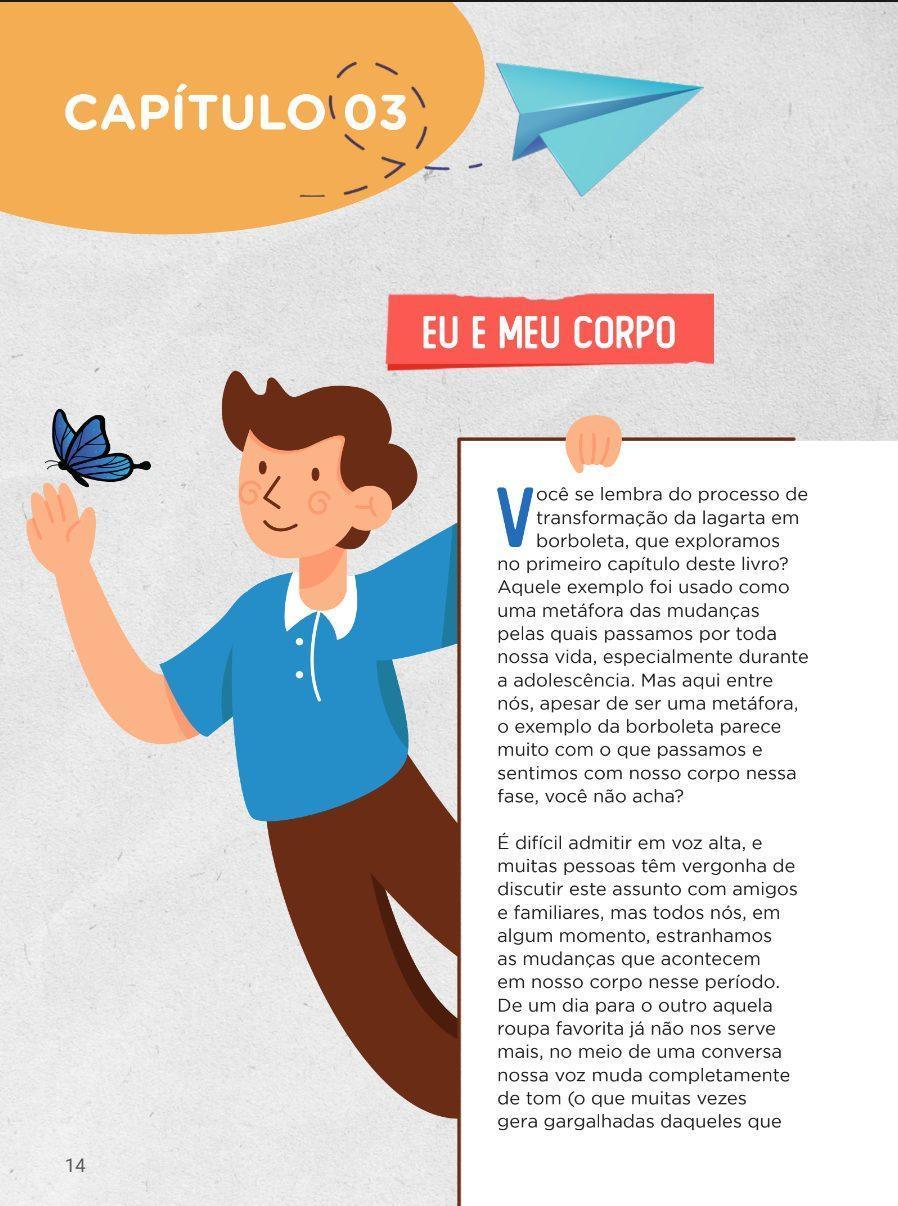 CAPÍTULO 03

EU E MEU CORPO

Você se lembra do processo de transformação da lagarta em borboleta, que exploramos no primeiro capítulo deste livro? Aquele exemplo foi usado como uma metáfora das mudanças pelas quais passamos por toda nossa vida, especialmente durante a adolescência. Mas aqui entre nós, apesar de ser uma metáfora, o exemplo da borboleta parece muito com o que passamos e sentimos com nosso corpo nessa fase, você não acha?

É difícil admitir em voz alta, e muitas pessoas têm vergonha de discutir este assunto com amigos e familiares, mas todos nós, em algum momento, estranhamos as mudanças que acontecem em nosso corpo nesse período. De um dia para o outro aquela roupa favorita já não nos serve mais, no meio de uma conversa nossa voz muda completamente de tom (o que muitas vezes gera gargalhadas daqueles que

14